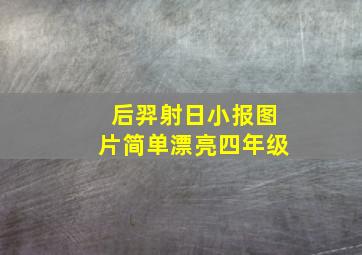 后羿射日小报图片简单漂亮四年级